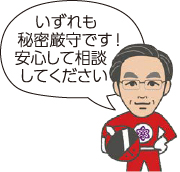 いずれも
秘密厳守です！
安心して相談
してください